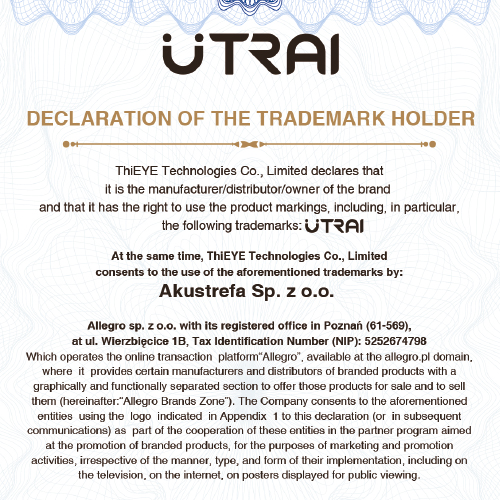 UTRAI

DECLARATION OF THE TRADEMARK HOLDER

ThiEYE Technologies Co., Limited declares that it is the manufacturer/distributor/owner of the brand and that it has the right to use the product markings, including, in particular, the following trademarks: UTRAI

At the same time, ThiEYE Technologies Co., Limited consents to the use of the aforementioned trademarks by:

Akustrefa Sp. z o.o.

Allegro sp. z o.o. with its registered office in Poznań (61-569), at ul. Wierzbięcice 1B, Tax Identification Number (NIP): 5252674798

Which operates the online transaction platform"Allegro", available at the allegro.pl domain, where it provides certain manufacturers and distributors of branded products with a graphically and functionally separated section to offer those products for sale and to sell them (hereinafter:"Allegro Brands Zone"). The Company consents to the aforementioned entities using the logo indicated in Appendix 1 to this declaration (or in subsequent communications) as part of the cooperation of these entities in the partner program aimed at the promotion of branded products, for the purposes of marketing and promotion activities, irrespective of the manner, type, and form of their implementation, including on the television, on the internet, on posters displayed for public viewing.